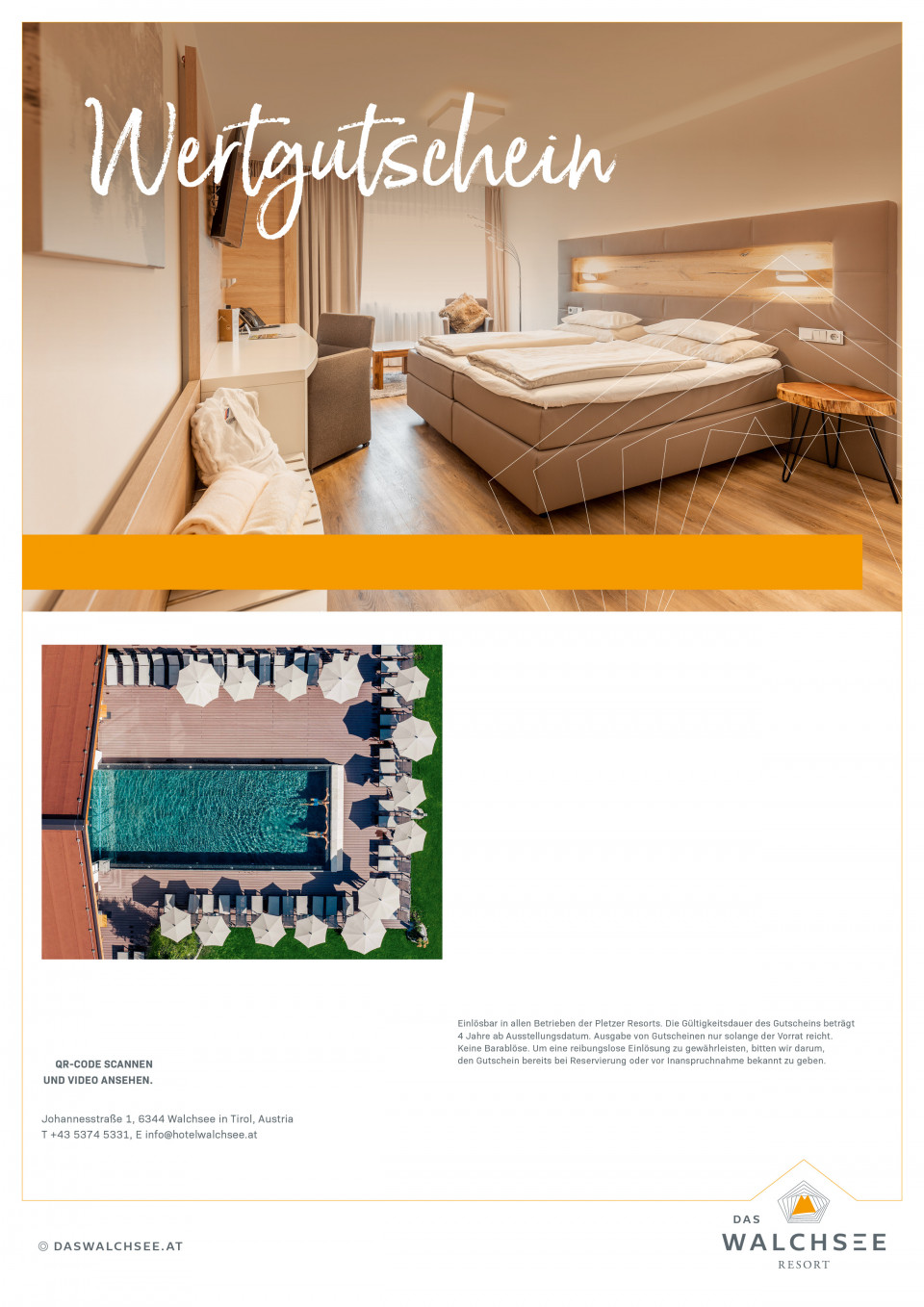 Wertgutschein

Einlösbar in allen Betrieben der Pletzer Resorts. Die Gültigkeitsdauer des Gutscheins beträgt 4 Jahre ab Ausstellungsdatum. Ausgabe von Gutscheinen nur solange der Vorrat reicht. Keine Barablöse. Um eine reibungslose Einlösung zu gewährleisten, bitten wir darum, den Gutschein bereits bei Reservierung oder vor Inanspruchnahme bekannt zu geben.

QR-CODE SCANNEN
UND VIDEO ANSEHEN.

Johannesstraße 1, 6344 Walchsee in Tirol, Austria
T +43 5374 5331, E info@hotelwalchsee.at

© DASWALCHSEE.AT

DAS
WALCHSEE
RESORT